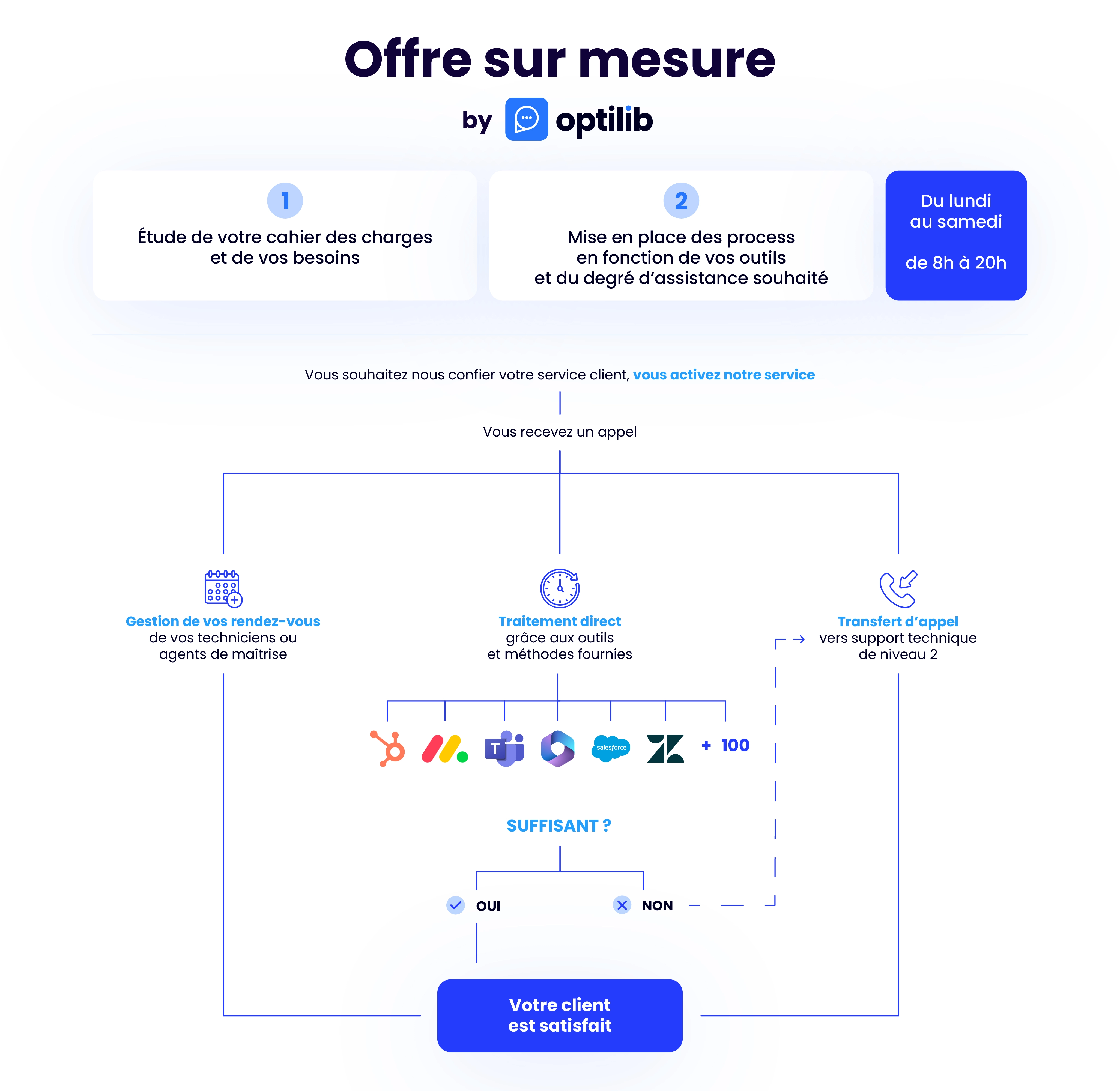 Offre sur mesure

by optilib

1

Étude de votre cahier des charges et de vos besoins

2

Mise en place des process en fonction de vos outils et du degré d'assistance souhaité

Du lundi au samedi

de 8h à 20h

Vous souhaitez nous confier votre service client, vous activez notre service

Vous recevez un appel

Gestion de vos rendez-vous de vos techniciens ou agents de maîtrise

Traitement direct grâce aux outils et méthodes fournies

Transfert d'appel vers support technique de niveau 2

T

salesforce

+ 100

SUFFISANT ?

OUI

NON

Votre client est satisfait